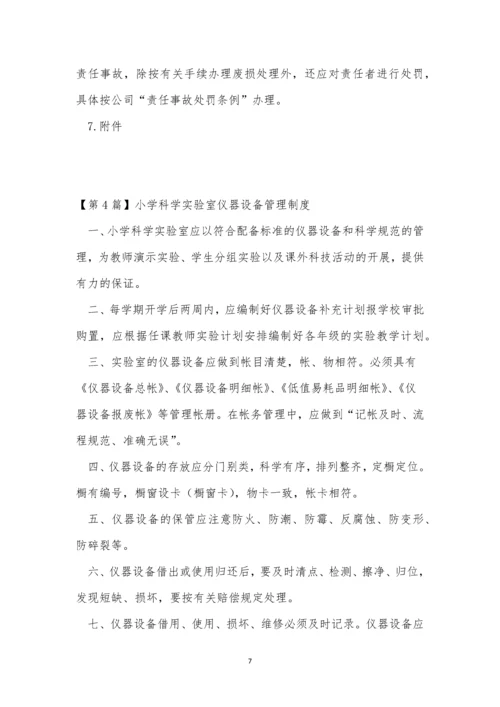 责任事故，除按有关手续办理废损处理外，还应对责任者进行处罚，具体按公司“责任事故处罚条例”办理。

7.附件

【第4篇】小学科学实验室仪器设备管理制度

一、小学科学实验室应以符合配备标准的仪器设备和科学规范的管理，为教师演示实验、学生分组实验以及课外科技活动的开展，提供有力的保证。

二、每学期开学后两周内，应编制好仪器设备补充计划报学校审批购置，应根据任课教师实验计划安排编制好各年级的实验教学计划。

三、实验室的仪器设备应做到帐目清楚，帐、物相符。必须具有《仪器设备总帐》、《仪器设备明细帐》、《低值易耗品明细帐》、《仪器设备报废帐》等管理帐册。在帐务管理中，应做到“记帐及时、流程规范、准确无误”。

四、仪器设备的存放应分门别类，科学有序，排列整齐，定橱定位。橱有编号，橱窗设卡（橱窗卡），物卡一致，帐卡相符。

五、仪器设备的保管应注意防火、防潮、防霉、反腐蚀、防变形、防碎裂等。

六、仪器设备借出或使用归还后，要及时清点、检测、擦净、归位，发现短缺、损坏，要按有关赔偿规定处理。

七、仪器设备借用、使用、损坏、维修必须及时记录。仪器设备应

7